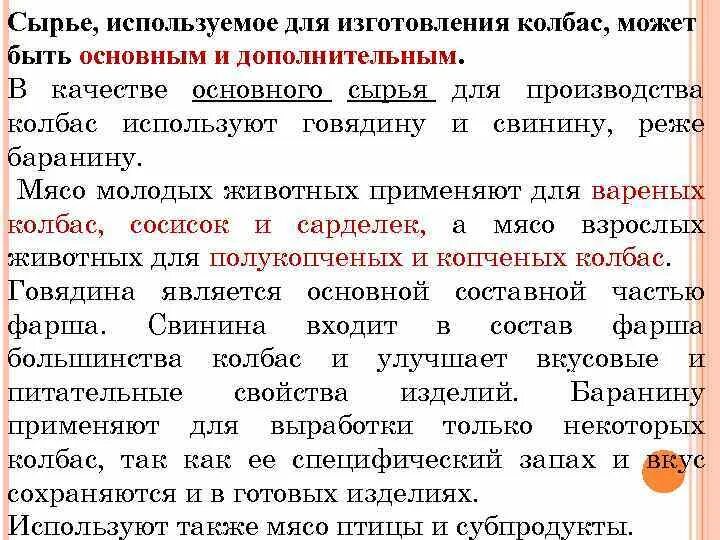 Сырье, используемое для изготовления колбас, может быть основным и дополнительным.
В качестве основного сырья для производства колбас используют говядину и свинину, реже баранину.
 Мясо молодых животных применяют для вареных колбас, сосисок и сарделек, а мясо взрослых животных для полукопченых и копченых колбас.
Говядина является основной составной частью фарша. Свинина входит в состав фарша большинства колбас и улучшает вкусовые и питательные свойства изделий. Баранину применяют для выработки только некоторых колбас, так как ее специфический запах и вкус сохраняются и в готовых изделиях.
Используют также мясо птицы и субпродукты.